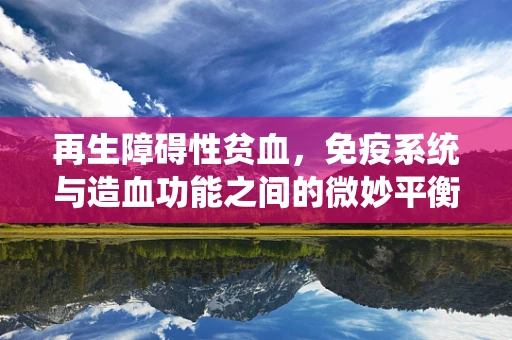 再生障碍性贫血，免疫系统与造血功能之间的微妙平衡